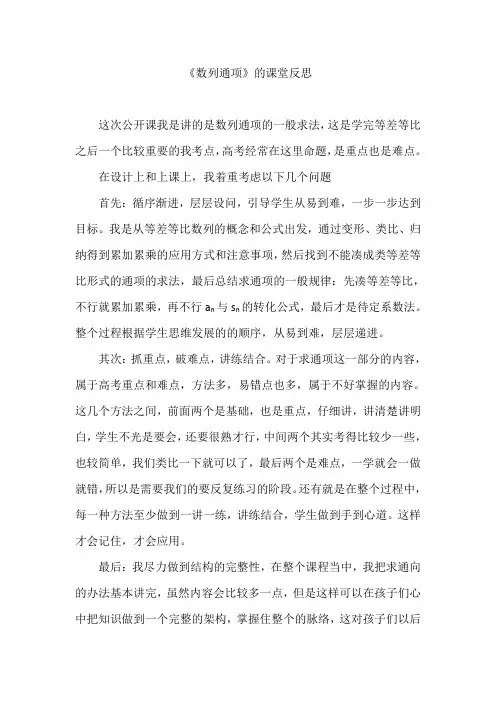 《数列通项》的课堂反思

这次公开课我是讲的是数列通项的一般求法，这是学完等差等比之后一个比较重要的我考点，高考经常在这里命题，是重点也是难点。

在设计上和上课上，我着重考虑以下几个问题

首先：循序渐进，层层设问，引导学生从易到难，一步一步达到目标。我是从等差等比数列的概念和公式出发，通过变形、类比、归纳得到累加累乘的应用方式和注意事项，然后找到不能凑成类等差等比形式的通项的求法，最后总结求通项的一般规律：先凑等差等比，不行就累加累乘，再不行 $a_n$ 与 $s_n$ 的转化公式，最后才是待定系数法。整个过程根据学生思维发展的的顺序，从易到难，层层递进。

其次：抓重点，破难点，讲练结合。对于求通项这一部分的内容，属于高考重点和难点，方法多，易错点也多，属于不好掌握的内容。这几个方法之间，前面两个是基础，也是重点，仔细讲，讲清楚讲明白，学生不光是要会，还要很熟才行，中间两个其实考得比较少一些，也较简单，我们类比一下就可以了，最后两个是难点，一学就会一做就错，所以是需要我们的要反复练习的阶段。还有就是在整个过程中，每一种方法至少做到一讲一练，讲练结合，学生做到手到心道。这样才会记住，才会应用。

最后：我尽力做到结构的完整性，在整个课程当中，我把求通向的办法基本讲完，虽然内容会比较多一点，但是这样可以在孩子们心中把知识做到一个完整的架构，掌握住整个的脉络，这对孩子们以后